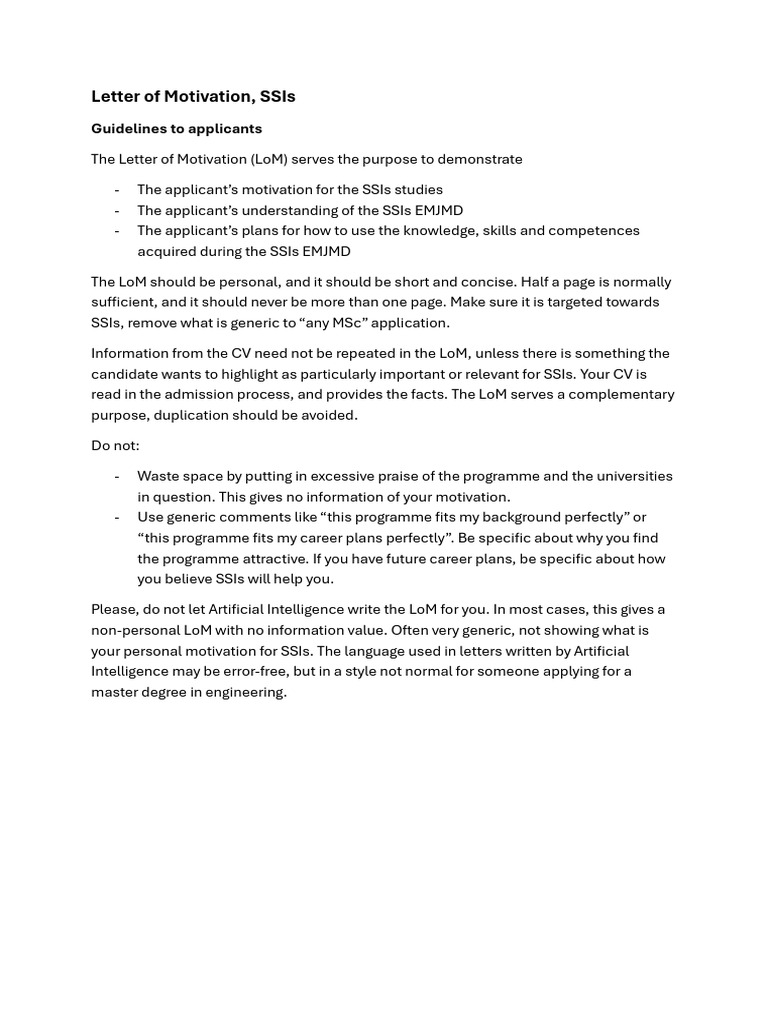 Letter of Motivation, SSIs

Guidelines to applicants

The Letter of Motivation (LoM) serves the purpose to demonstrate

- The applicant's motivation for the SSIs studies
- The applicant's understanding of the SSIs EMJMD
- The applicant's plans for how to use the knowledge, skills and competences acquired during the SSIs EMJMD

The LoM should be personal, and it should be short and concise. Half a page is normally sufficient, and it should never be more than one page. Make sure it is targeted towards SSIs, remove what is generic to "any MSc" application.

Information from the CV need not be repeated in the LoM, unless there is something the candidate wants to highlight as particularly important or relevant for SSIs. Your CV is read in the admission process, and provides the facts. The LoM serves a complementary purpose, duplication should be avoided.

Do not:

- Waste space by putting in excessive praise of the programme and the universities in question. This gives no information of your motivation.
- Use generic comments like "this programme fits my background perfectly" or "this programme fits my career plans perfectly". Be specific about why you find the programme attractive. If you have future career plans, be specific about how you believe SSIs will help you.

Please, do not let Artificial Intelligence write the LoM for you. In most cases, this gives a non-personal LoM with no information value. Often very generic, not showing what is your personal motivation for SSIs. The language used in letters written by Artificial Intelligence may be error-free, but in a style not normal for someone applying for a master degree in engineering.